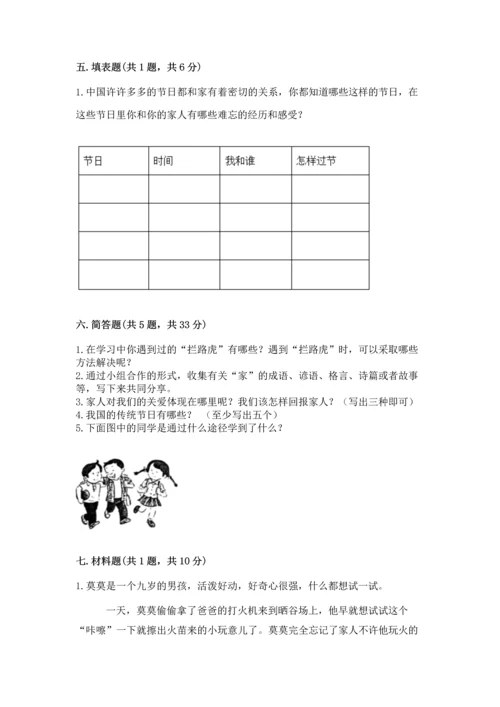 五. 填表题(共 1 题，共 6 分)

1. 中国许许多多的节日都和家有着密切的关系，你都知道哪些这样的节日，在这些节日里你和你的家人有哪些难忘的经历和感受？

| 节日 | 时间 | 我和谁 | 怎样过节 |
|---|---|---|---|
| | | | |
| | | | |
| | | | |
| | | | |

六. 简答题(共 5 题，共 33 分)

1. 在学习中你遇到过的“拦路虎”有哪些？遇到“拦路虎”时，可以采取哪些方法解决呢？
2. 通过小组合作的形式，收集有关“家”的成语、谚语、格言、诗篇或者故事等，写下来共同分享。
3. 家人对我们的关爱体现在哪里呢？我们该怎样回报家人？（写出三种即可）
4. 我国的传统节日有哪些？ （至少写出五个）
5. 下面图中的同学是通过什么途径学到了什么？

七. 材料题(共 1 题，共 10 分)

1. 莫莫是一个九岁的男孩，活泼好动，好奇心很强，什么都想试一试。

一天，莫莫偷偷拿了爸爸的打火机来到晒谷场上，他早就想试试这个“咔嚓”一下就擦出火苗来的小玩意儿了。莫莫完全忘记了家人不许他玩火的